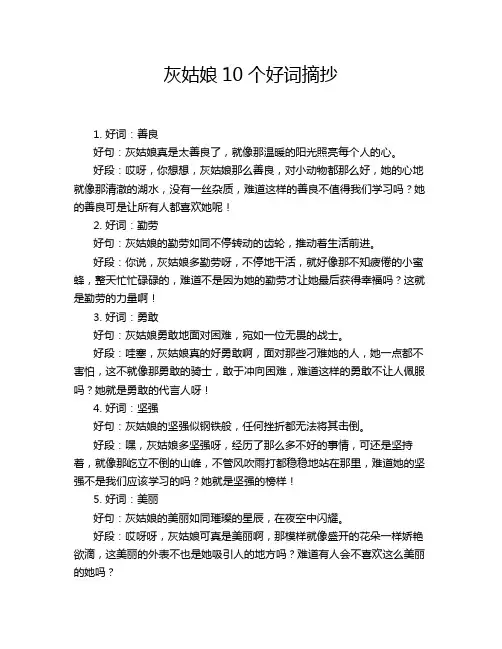 灰姑娘 10 个好词摘抄

1. 好词：善良

好句：灰姑娘真是太善良了，就像那温暖的阳光照亮每个人的心。

好段：哎呀，你想想，灰姑娘那么善良，对小动物都那么好，她的心地就像那清澈的湖水，没有一丝杂质，难道这样的善良不值得我们学习吗？她的善良可是让所有人都喜欢她呢！

2. 好词：勤劳

好句：灰姑娘的勤劳如同不停转动的齿轮，推动着生活前进。

好段：你说，灰姑娘多勤劳呀，不停地干活，就好像那不知疲倦的小蜜蜂，整天忙忙碌碌的，难道不是因为她的勤劳才让她最后获得幸福吗？这就是勤劳的力量啊！

3. 好词：勇敢

好句：灰姑娘勇敢地面对困难，宛如一位无畏的战士。

好段：哇塞，灰姑娘真的好勇敢啊，面对那些刁难她的人，她一点都不害怕，这不就像那勇敢的骑士，敢于冲向困难，难道这样的勇敢不让人佩服吗？她就是勇敢的代言人呀！

4. 好词：坚强

好句：灰姑娘的坚强似钢铁般，任何挫折都无法将其击倒。

好段：嘿，灰姑娘多坚强呀，经历了那么多不好的事情，可还是坚持着，就像那屹立不倒的山峰，不管风吹雨打都稳稳地站在那里，难道她的坚强不是我们应该学习的吗？她就是坚强的榜样！

5. 好词：美丽

好句：灰姑娘的美丽如同璀璨的星辰，在夜空中闪耀。

好段：哎呀呀，灰姑娘可真是美丽啊，那模样就像盛开的花朵一样娇艳欲滴，这美丽的外表不也是她吸引人的地方吗？难道有人会不喜欢这么美丽的她吗？